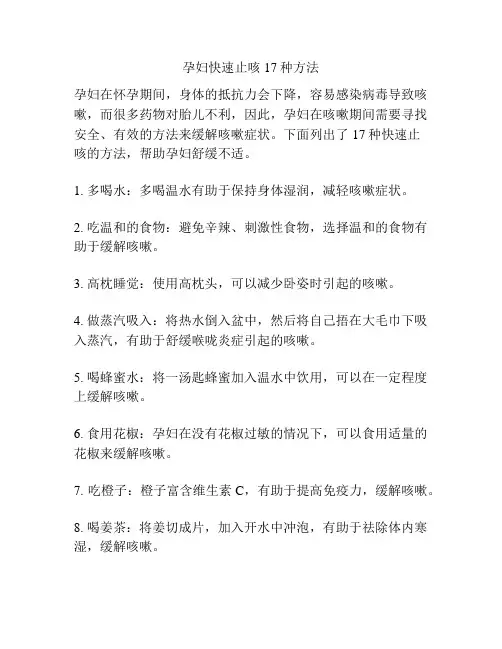 孕妇快速止咳 17 种方法

孕妇在怀孕期间，身体的抵抗力会下降，容易感染病毒导致咳嗽，而很多药物对胎儿不利，因此，孕妇在咳嗽期间需要寻找安全、有效的方法来缓解咳嗽症状。下面列出了 17 种快速止咳的方法，帮助孕妇舒缓不适。

1. 多喝水：多喝温水有助于保持身体湿润，减轻咳嗽症状。

2. 吃温和的食物：避免辛辣、刺激性食物，选择温和的食物有助于缓解咳嗽。

3. 高枕睡觉：使用高枕头，可以减少卧姿时引起的咳嗽。

4. 做蒸汽吸入：将热水倒入盆中，然后将自己捂在大毛巾下吸入蒸汽，有助于舒缓喉咙炎症引起的咳嗽。

5. 喝蜂蜜水：将一汤匙蜂蜜加入温水中饮用，可以在一定程度上缓解咳嗽。

6. 食用花椒：孕妇在没有花椒过敏的情况下，可以食用适量的花椒来缓解咳嗽。

7. 吃橙子：橙子富含维生素 C，有助于提高免疫力，缓解咳嗽。

8. 喝姜茶：将姜切成片，加入开水中冲泡，有助于祛除体内寒湿，缓解咳嗽。